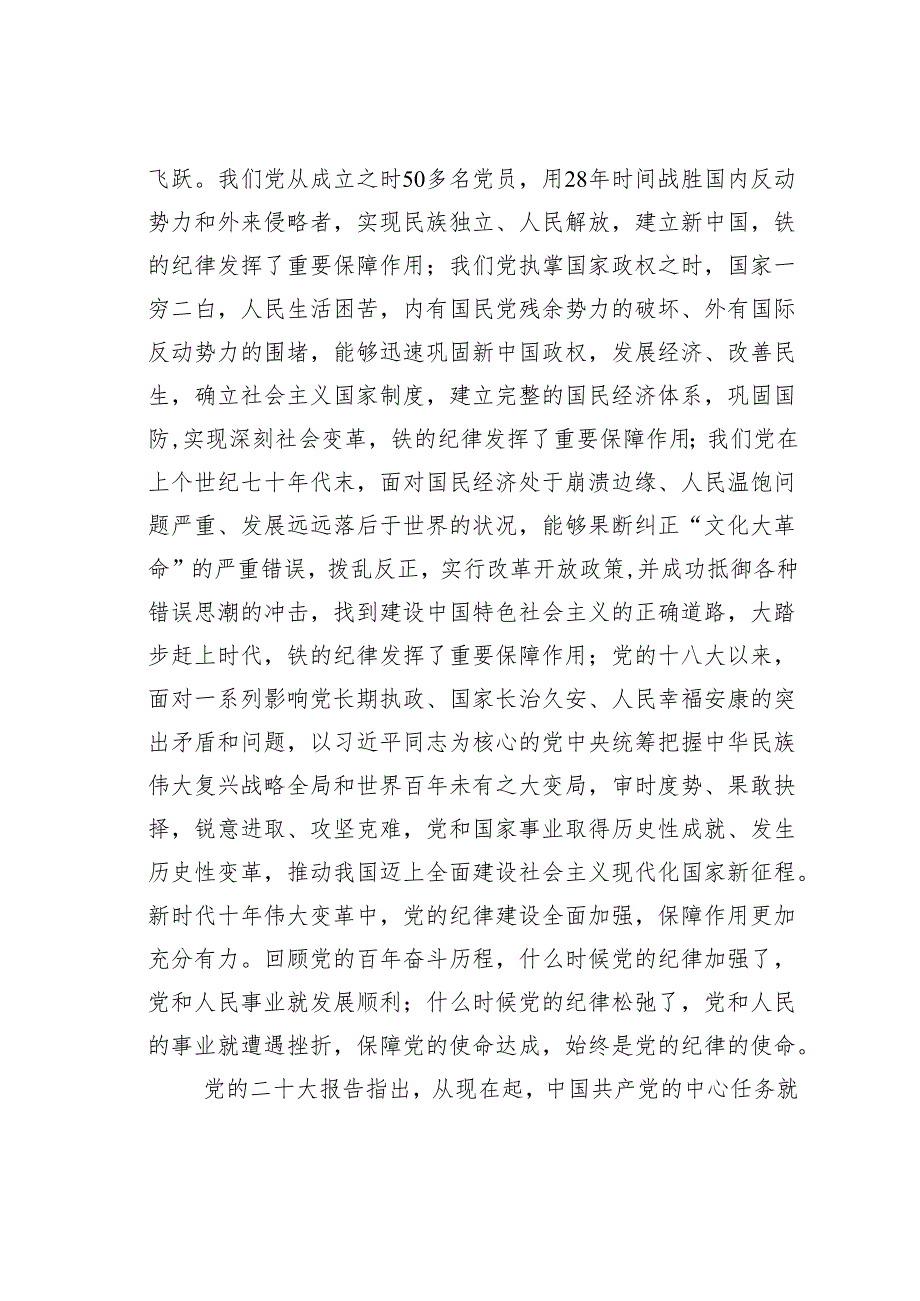 飞跃。我们党从成立之时50多名党员，用28年时间战胜国内反动势力和外来侵略者，实现民族独立、人民解放，建立新中国，铁的纪律发挥了重要保障作用；我们党执掌国家政权之时，国家一穷二白，人民生活困苦，内有国民党残余势力的破坏、外有国际反动势力的围堵，能够迅速巩固新中国政权，发展经济、改善民生，确立社会主义国家制度，建立完整的国民经济体系，巩固国防，实现深刻社会变革，铁的纪律发挥了重要保障作用；我们党在上个世纪七十年代末，面对国民经济处于崩溃边缘、人民温饱问题严重、发展远远落后于世界的状况，能够果断纠正“文化大革命”的严重错误，拨乱反正，实行改革开放政策，并成功抵御各种错误思潮的冲击，找到建设中国特色社会主义的正确道路，大踏步赶上时代，铁的纪律发挥了重要保障作用；党的十八大以来，面对一系列影响党长期执政、国家长治久安、人民幸福安康的突出矛盾和问题，以习近平同志为核心的党中央统筹把握中华民族伟大复兴战略全局和世界百年未有之大变局，审时度势、果敢抉择，锐意进取、攻坚克难，党和国家事业取得历史性成就、发生历史性变革，推动我国迈上全面建设社会主义现代化国家新征程。新时代十年伟大变革中，党的纪律建设全面加强，保障作用更加充分有力。回顾党的百年奋斗历程，什么时候党的纪律加强了，党和人民事业就发展顺利；什么时候党的纪律松弛了，党和人民的事业就遭遇挫折，保障党的使命达成，始终是党的纪律的使命。

党的二十大报告指出，从现在起，中国共产党的中心任务就